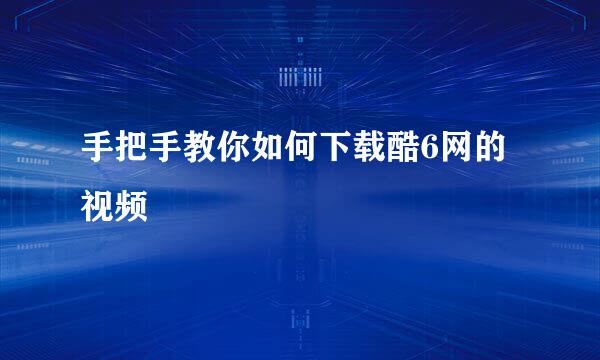 手把手教你如何下载酷6网的视频